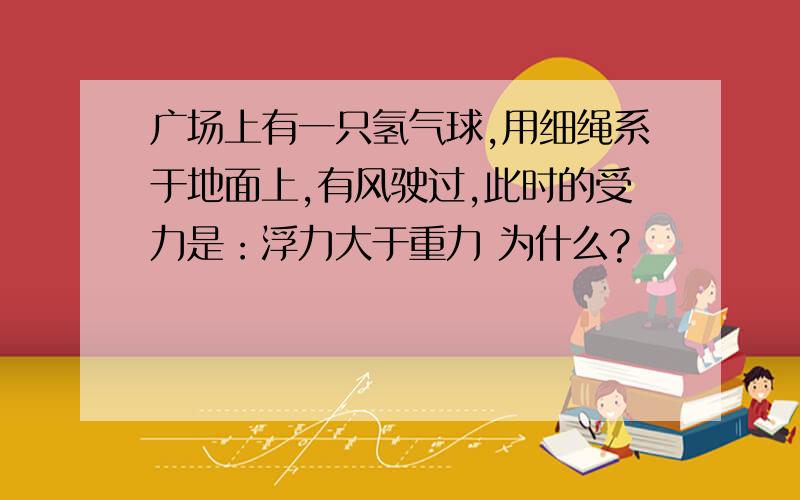 广场上有一只氢气球,用细绳系于地面上,有风驶过,此时的受力是：浮力大于重力 为什么?